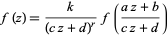 $f(z) = \frac{k}{(cz+d)^r} f\left(\frac{az+b}{cz+d}\right)$